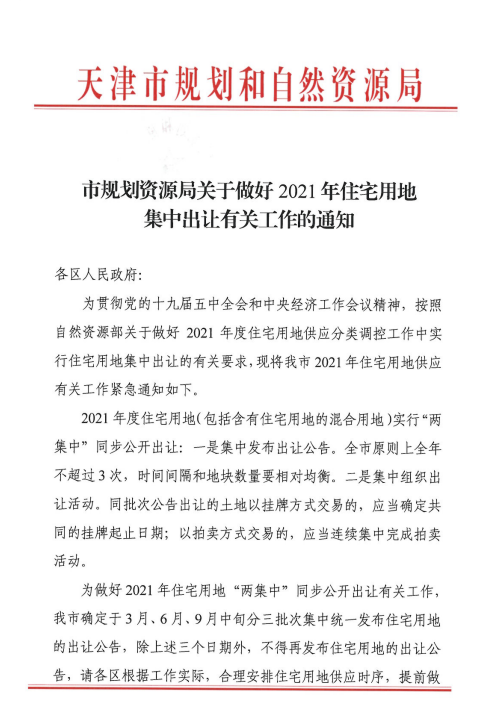 天津市规划和自然资源局

市规划资源局关于做好 2021 年住宅用地集中出让有关工作的通知

各区人民政府:

为贯彻党的十九届五中全会和中央经济工作会议精神，按照自然资源部关于做好 2021 年度住宅用地供应分类调控工作中实行住宅用地集中出让的有关要求，现将我市 2021 年住宅用地供应有关工作紧急通知如下。

2021 年度住宅用地(包括含有住宅用地的混合用地)实行“两集中”同步公开出让：一是集中发布出让公告。全市原则上全年不超过 3 次，时间间隔和地块数量要相对均衡。二是集中组织出让活动。同批次公告出让的土地以挂牌方式交易的，应当确定共同的挂牌起止日期；以拍卖方式交易的，应当连续集中完成拍卖活动。

为做好 2021 年住宅用地“两集中”同步公开出让有关工作，我市确定于 3 月、6 月、9 月中旬分三批次集中统一发布住宅用地的出让公告，除上述三个日期外，不得再发布住宅用地的出让公告，请各区根据工作实际，合理安排住宅用地供应时序，提前做